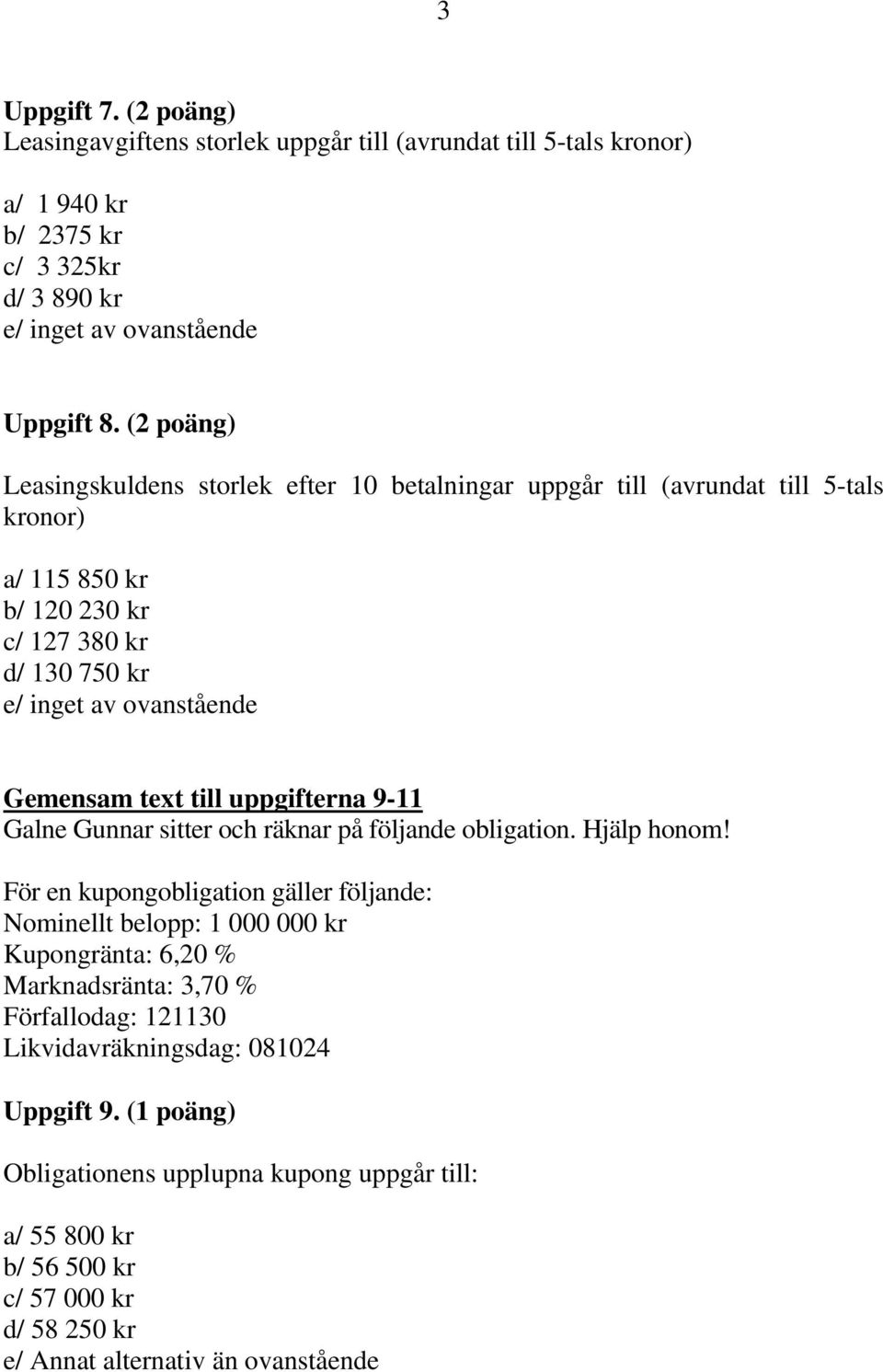 3

Uppgift 7. (2 poäng)
Leasingavgiftens storlek uppgår till (avrundat till 5-tals kronor)

a/ 1 940 kr
b/ 2375 kr
c/ 3 325kr
d/ 3 890 kr
e/ inget av ovanstående

Uppgift 8. (2 poäng)

Leasingskuldens storlek efter 10 betalningar uppgår till (avrundat till 5-tals kronor)

a/ 115 850 kr
b/ 120 230 kr
c/ 127 380 kr
d/ 130 750 kr
e/ inget av ovanstående

Gemensam text till uppgifterna 9-11
Galne Gunnar sitter och räknar på följande obligation. Hjälp honom!

För en kupongobligation gäller följande:
Nominellt belopp: 1 000 000 kr
Kupongränta: 6,20 %
Marknadsränta: 3,70 %
Förfallodag: 121130
Likvidavräkningsdag: 081024

Uppgift 9. (1 poäng)

Obligationens upplupna kupong uppgår till:

a/ 55 800 kr
b/ 56 500 kr
c/ 57 000 kr
d/ 58 250 kr
e/ Annat alternativ än ovanstående